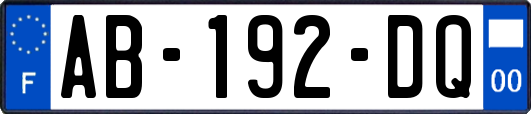 F
AB-192-DQ
00